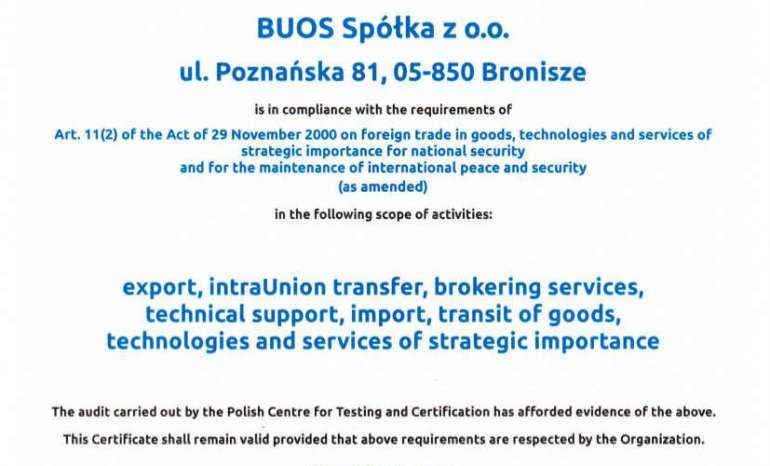 BUOS Spółka z o.o.

ul. Poznańska 81, 05-850 Bronisze

is in compliance with the requirements of

Art. 11(2) of the Act of 29 November 2000 on foreign trade in goods, technologies and services of strategic importance for national security and for the maintenance of international peace and security (as amended)

in the following scope of activities:

export, intraUnion transfer, brokering services, technical support, import, transit of goods, technologies and services of strategic importance

The audit carried out by the Polish Centre for Testing and Certification has afforded evidence of the above.

This Certificate shall remain valid provided that above requirements are respected by the Organization.